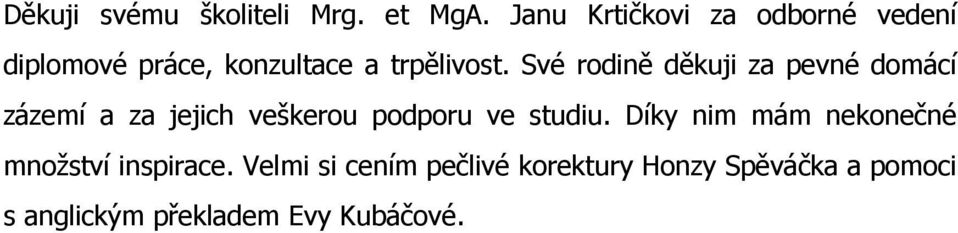 Děkuji svému školiteli Mrg. et MgA. Janu Krtičkovi za odborné vedení diplomové práce, konzultace a trpělivost. Své rodině děkuji za pevné domácí zázemí a za jejich veškerou podporu ve studiu. Díky nim mám nekonečné množství inspirace. Velmi si cením pečlivé korektury Honzy Spěváčka a pomoci s anglickým překladem Evy Kubáčové.